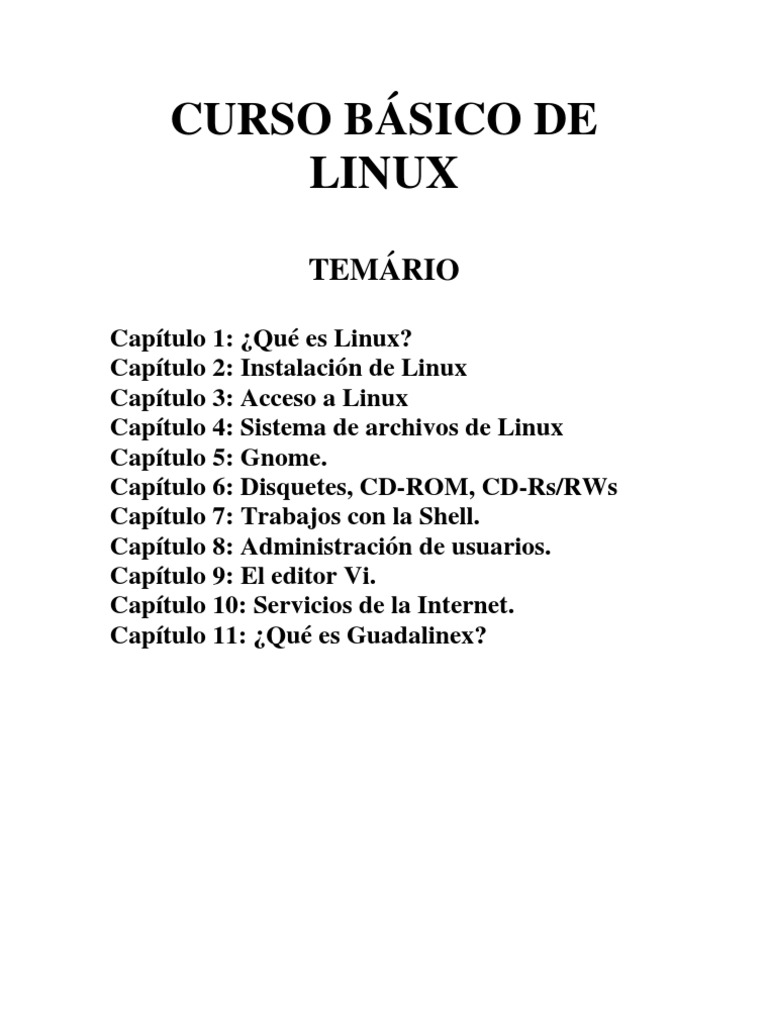 CURSO BÁSICO DE LINUX

TEMÁRIO

Capítulo 1: ¿Qué es Linux?
Capítulo 2: Instalación de Linux
Capítulo 3: Acceso a Linux
Capítulo 4: Sistema de archivos de Linux
Capítulo 5: Gnome.
Capítulo 6: Disquetes, CD-ROM, CD-Rs/RWs
Capítulo 7: Trabajos con la Shell.
Capítulo 8: Administración de usuarios.
Capítulo 9: El editor Vi.
Capítulo 10: Servicios de la Internet.
Capítulo 11: ¿Qué es Guadalinex?